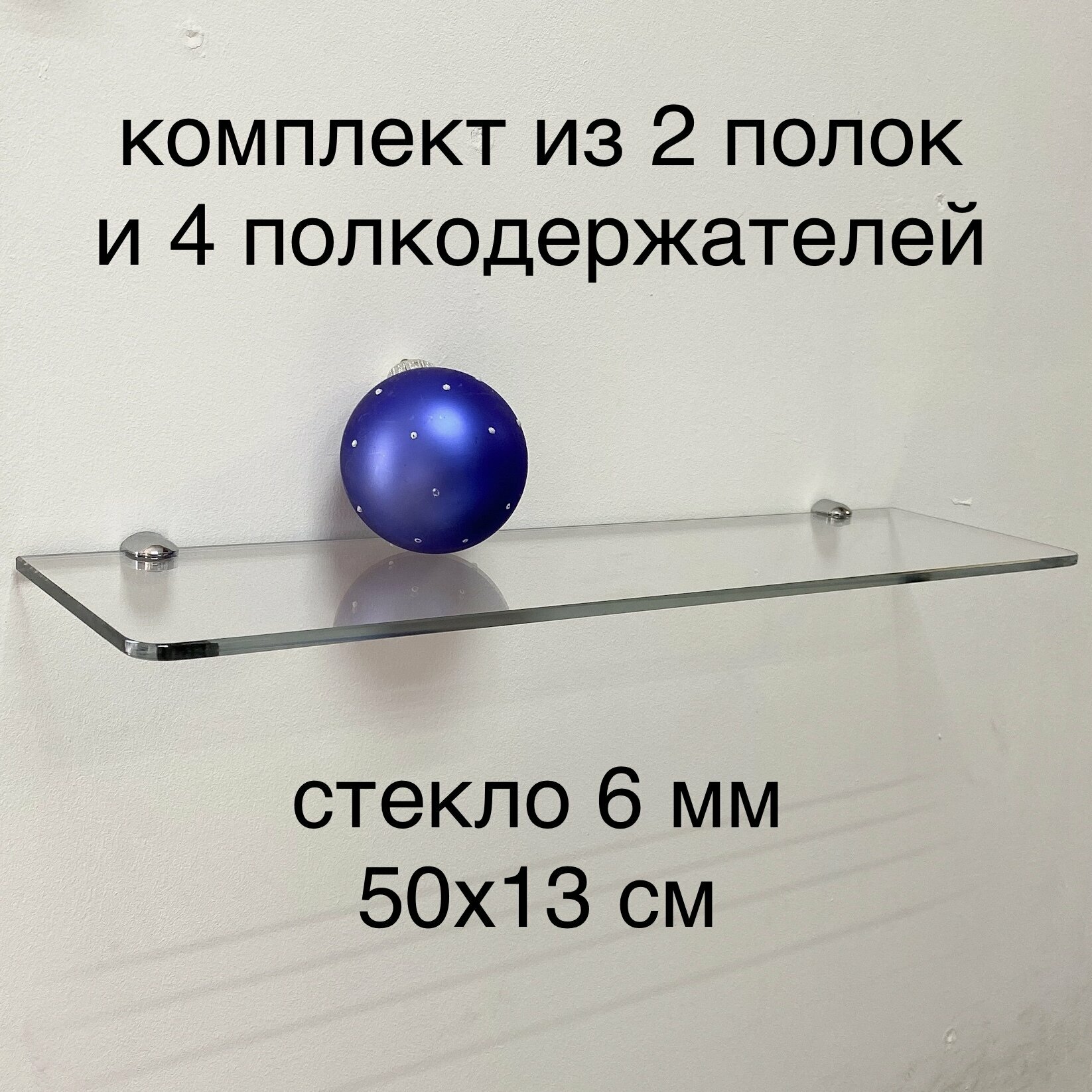 комплект из 2 полок
и 4 полкодержателей

стекло 6 мм
50х13 см